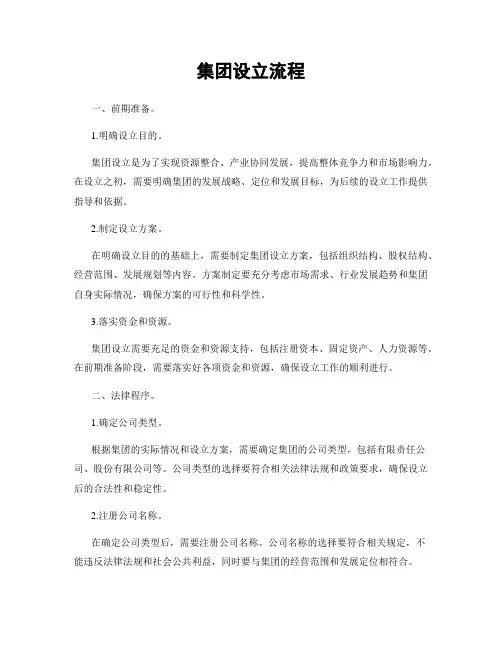 集团设立流程

一、前期准备。

1.明确设立目的。

集团设立是为了实现资源整合、产业协同发展，提高整体竞争力和市场影响力。在设立之初，需要明确集团的发展战略、定位和发展目标，为后续的设立工作提供指导和依据。

2.制定设立方案。

在明确设立目的的基础上，需要制定集团设立方案，包括组织结构、股权结构、经营范围、发展规划等内容。方案制定要充分考虑市场需求、行业发展趋势和集团自身实际情况，确保方案的可行性和科学性。

3.落实资金和资源。

集团设立需要充足的资金和资源支持，包括注册资本、固定资产、人力资源等。在前期准备阶段，需要落实好各项资金和资源，确保设立工作的顺利进行。

二、法律程序。

1.确定公司类型。

根据集团的实际情况和设立方案，需要确定集团的公司类型，包括有限责任公司、股份有限公司等。公司类型的选择要符合相关法律法规和政策要求，确保设立后的合法性和稳定性。

2.注册公司名称。

在确定公司类型后，需要注册公司名称。公司名称的选择要符合相关规定，不能违反法律法规和社会公共利益，同时要与集团的经营范围和发展定位相符合。